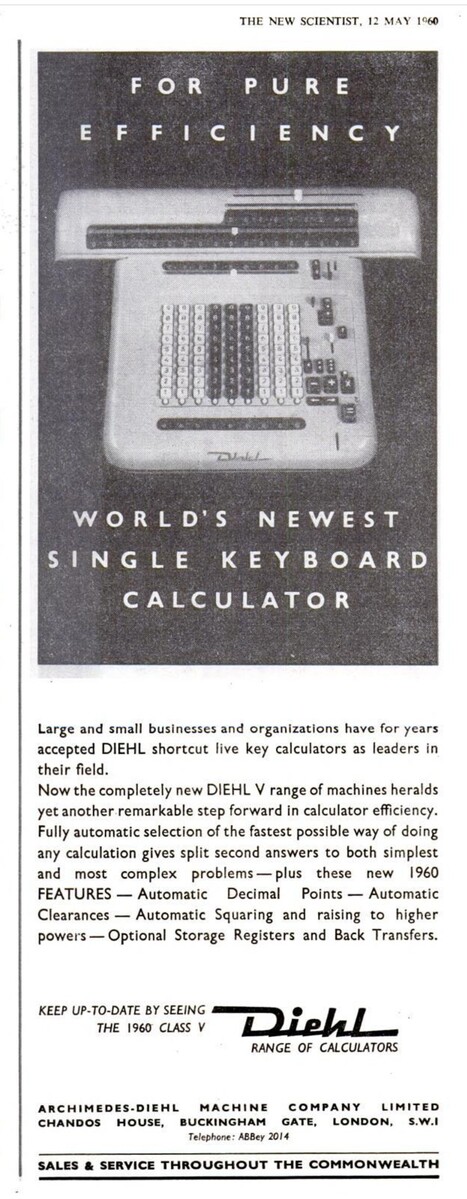 THE NEW SCIENTIST, 12 MAY 1960

FOR PURE EFFICIENCY

Diehl

WORLD'S NEWEST SINGLE KEYBOARD CALCULATOR

Large and small businesses and organizations have for years accepted DIEHL shortcut live key calculators as leaders in their field.
Now the completely new DIEHL V range of machines heralds yet another remarkable step forward in calculator efficiency. Fully automatic selection of the fastest possible way of doing any calculation gives split second answers to both simplest and most complex problems — plus these new 1960 FEATURES — Automatic Decimal Points — Automatic Clearances — Automatic Squaring and raising to higher powers — Optional Storage Registers and Back Transfers.

KEEP UP-TO-DATE BY SEEING THE 1960 CLASS V Diehl RANGE OF CALCULATORS

ARCHIMEDES-DIEHL MACHINE COMPANY LIMITED
CHANDOS HOUSE, BUCKINGHAM GATE, LONDON, S.W.1
Telephone: ABBey 2014

SALES & SERVICE THROUGHOUT THE COMMONWEALTH